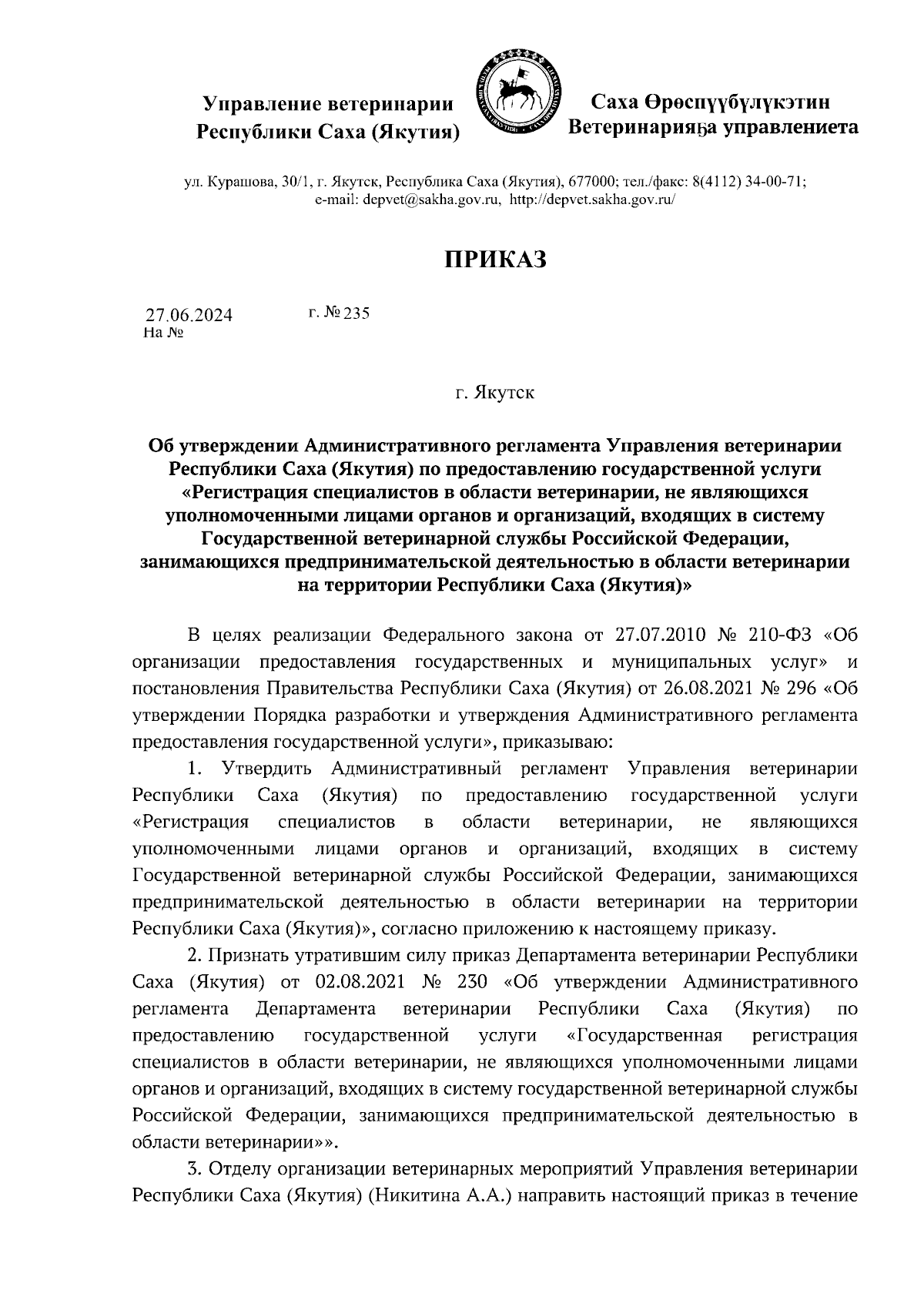 Управление ветеринарии Республики Саха (Якутия)

Саха Өрөспүүбүлүкэтин Ветеринарияҕа управлениета

ул. Курашова, 30/1, г. Якутск, Республика Саха (Якутия), 677000; тел./факс: 8(4112) 34-00-71; e-mail: depvet@sakha.gov.ru, http://depvet.sakha.gov.ru/

ПРИКАЗ

27.06.2024 г. № 235
На №

г. Якутск

Об утверждении Административного регламента Управления ветеринарии Республики Саха (Якутия) по предоставлению государственной услуги «Регистрация специалистов в области ветеринарии, не являющихся уполномоченными лицами органов и организаций, входящих в систему Государственной ветеринарной службы Российской Федерации, занимающихся предпринимательской деятельностью в области ветеринарии на территории Республики Саха (Якутия)»

В целях реализации Федерального закона от 27.07.2010 № 210-ФЗ «Об организации предоставления государственных и муниципальных услуг» и постановления Правительства Республики Саха (Якутия) от 26.08.2021 № 296 «Об утверждении Порядка разработки и утверждения Административного регламента предоставления государственной услуги», приказываю:

1. Утвердить Административный регламент Управления ветеринарии Республики Саха (Якутия) по предоставлению государственной услуги «Регистрация специалистов в области ветеринарии, не являющихся уполномоченными лицами органов и организаций, входящих в систему Государственной ветеринарной службы Российской Федерации, занимающихся предпринимательской деятельностью в области ветеринарии на территории Республики Саха (Якутия)», согласно приложению к настоящему приказу.

2. Признать утратившим силу приказ Департамента ветеринарии Республики Саха (Якутия) от 02.08.2021 № 230 «Об утверждении Административного регламента Департамента ветеринарии Республики Саха (Якутия) по предоставлению государственной услуги «Государственная регистрация специалистов в области ветеринарии, не являющихся уполномоченными лицами органов и организаций, входящих в систему государственной ветеринарной службы Российской Федерации, занимающихся предпринимательской деятельностью в области ветеринарии»».

3. Отделу организации ветеринарных мероприятий Управления ветеринарии Республики Саха (Якутия) (Никитина А.А.) направить настоящий приказ в течение